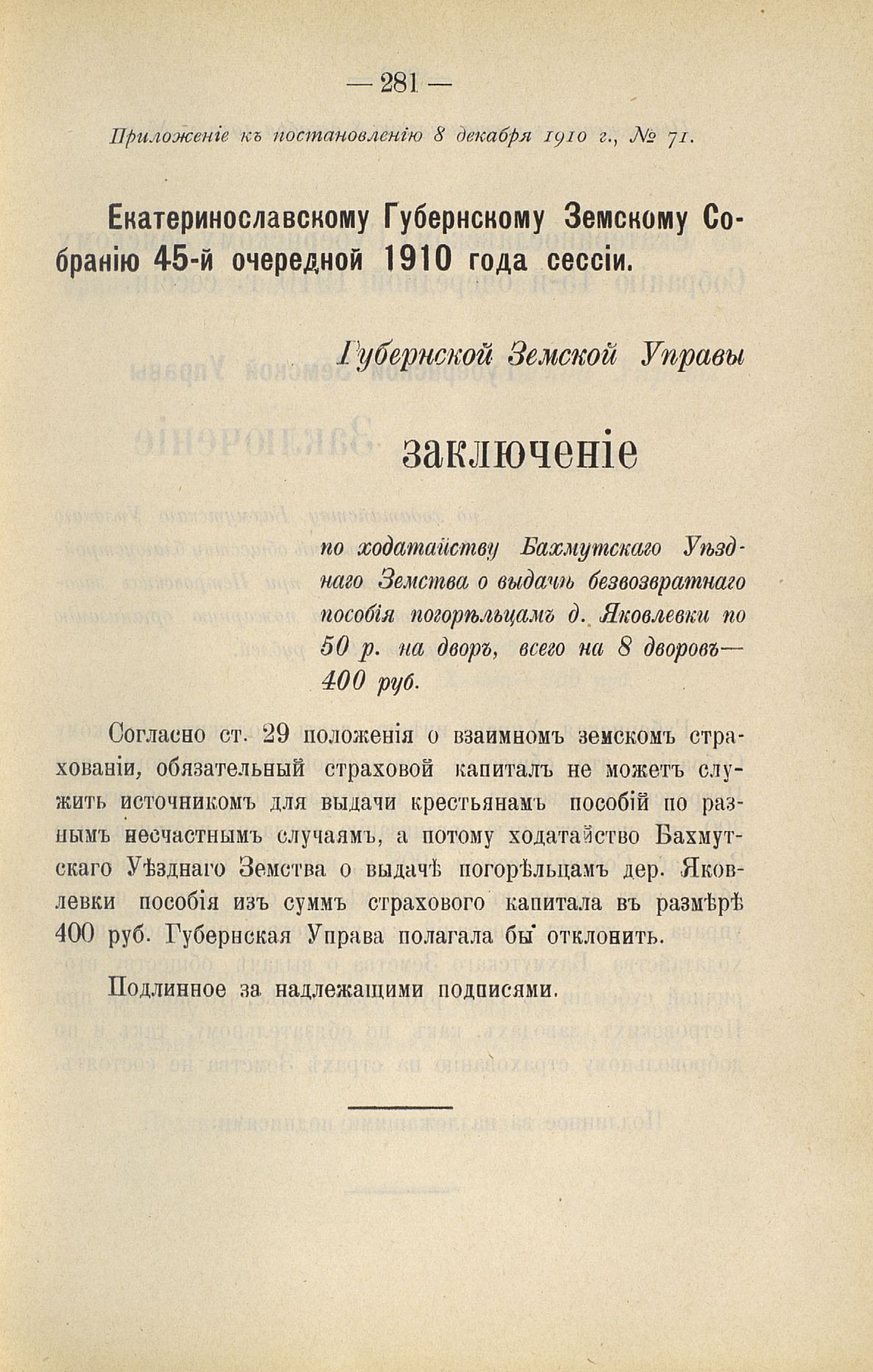 — 281 —

Приложеніе къ постановленію 8 декабря 1910 г., № 71.

Екатеринославскому Губернскому Земскому Собранію 45-й очередной 1910 года сессіи.

Губернской Земской Управы

заключеніе

по ходатайству Бахмутскаго Уѣзднаго Земства о выдачѣ безвозвратнаго пособія погорѣльцамъ д. Яковлевки по 50 р. на дворъ, всего на 8 дворовъ— 400 руб.

Согласно ст. 29 положенія о взаимномъ земскомъ страхованіи, обязательный страховой капиталъ не можетъ служить источникомъ для выдачи крестьянамъ пособій по разнымъ несчастнымъ случаямъ, а потому ходатайство Бахмутскаго Уѣзднаго Земства о выдачѣ погорѣльцамъ дер. Яковлевки пособія изъ суммъ страхового капитала въ размѣрѣ 400 руб. Губернская Управа полагала бы отклонить.

Подлинное за надлежащими подписями.